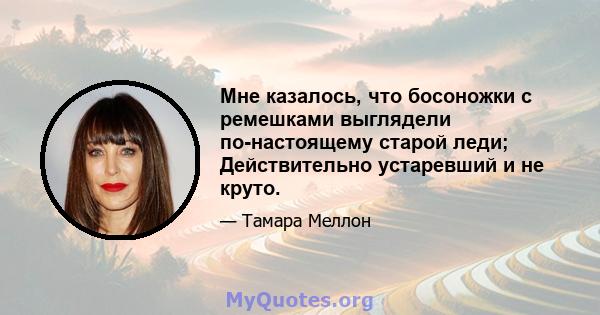 Мне казалось, что босоножки с ремешками выглядели по-настоящему старой леди; Действительно устаревший и не круто.

— Тамара Меллон

MyQuotes.org